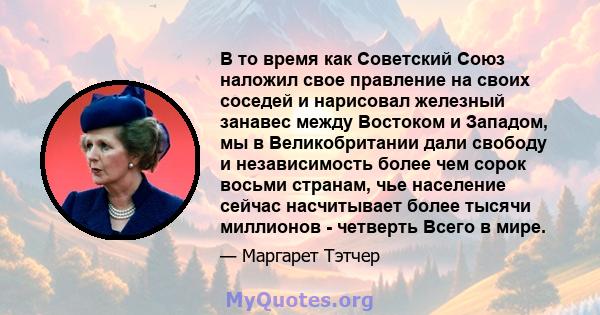 В то время как Советский Союз наложил свое правление на своих соседей и нарисовал железный занавес между Востоком и Западом, мы в Великобритании дали свободу и независимость более чем сорок восьми странам, чье население сейчас насчитывает более тысячи миллионов - четверть Всего в мире.

— Маргарет Тэтчер

MyQuotes.org